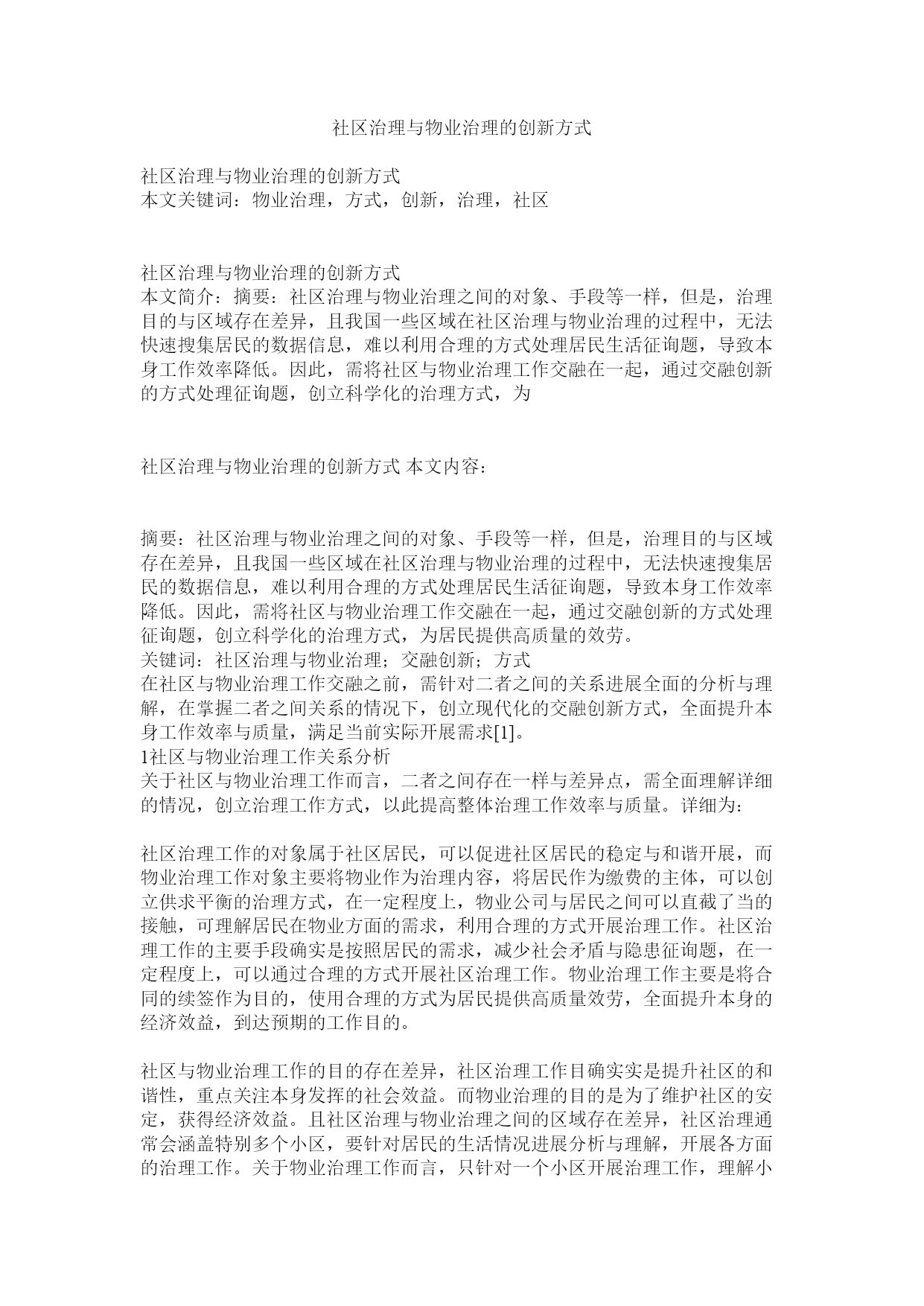 社区治理与物业治理的创新方式

社区治理与物业治理的创新方式
本文关键词：物业治理，方式，创新，治理，社区

社区治理与物业治理的创新方式
本文简介：摘要：社区治理与物业治理之间的对象、手段等一样，但是，治理目的与区域存在差异，且我国一些区域在社区治理与物业治理的过程中，无法快速搜集居民的数据信息，难以利用合理的方式处理居民生活征询题，导致本身工作效率降低。因此，需将社区与物业治理工作交融在一起，通过交融创新的方式处理征询题，创立科学化的治理方式，为

社区治理与物业治理的创新方式 本文内容：

摘要：社区治理与物业治理之间的对象、手段等一样，但是，治理目的与区域存在差异，且我国一些区域在社区治理与物业治理的过程中，无法快速搜集居民的数据信息，难以利用合理的方式处理居民生活征询题，导致本身工作效率降低。因此，需将社区与物业治理工作交融在一起，通过交融创新的方式处理征询题，创立科学化的治理方式，为居民提供高质量的效劳。
关键词：社区治理与物业治理；交融创新；方式
在社区与物业治理工作交融之前，需针对二者之间的关系进展全面的分析与理解，在掌握二者之间关系的情况下，创立现代化的交融创新方式，全面提升本身工作效率与质量，满足当前实际开展需求[1]。
1社区与物业治理工作关系分析
关于社区与物业治理工作而言，二者之间存在一样与差异点，需全面理解详细的情况，创立治理工作方式，以此提高整体治理工作效率与质量。详细为：

社区治理工作的对象属于社区居民，可以促进社区居民的稳定与和谐开展，而物业治理工作对象主要将物业作为治理内容，将居民作为缴费的主体，可以创立供求平衡的治理方式，在一定程度上，物业公司与居民之间可以直截了当的接触，可理解居民在物业方面的需求，利用合理的方式开展治理工作。社区治理工作的主要手段确实是按照居民的需求，减少社会矛盾与隐患征询题，在一定程度上，可以通过合理的方式开展社区治理工作。物业治理工作主要是将合同的续签作为目的，使用合理的方式为居民提供高质量效劳，全面提升本身的经济效益，到达预期的工作目的。

社区与物业治理工作的目的存在差异，社区治理工作目确实实是提升社区的和谐性，重点关注本身发挥的社会效益。而物业治理的目的是为了维护社区的安定，获得经济效益。且社区治理与物业治理之间的区域存在差异，社区治理通常会涵盖特别多个小区，要针对居民的生活情况进展分析与理解，开展各方面的治理工作。关于物业治理工作而言，只针对一个小区开展治理工作，理解小